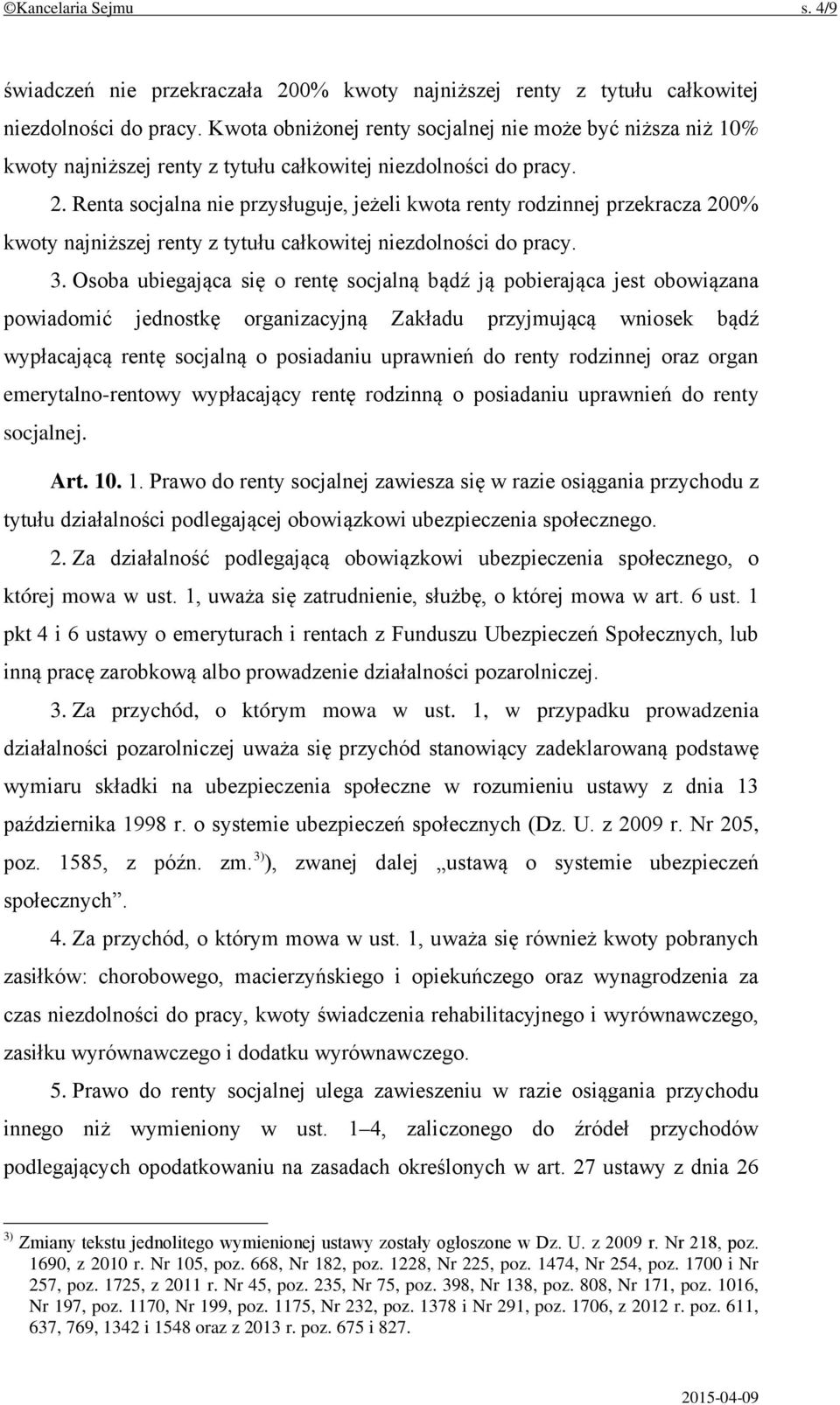 ©Kancelaria Sejmu s. 4/9

świadczeń nie przekraczała 200% kwoty najniższej renty z tytułu całkowitej niezdolności do pracy. Kwota obniżonej renty socjalnej nie może być niższa niż 10% kwoty najniższej renty z tytułu całkowitej niezdolności do pracy.

2. Renta socjalna nie przysługuje, jeżeli kwota renty rodzinnej przekracza 200% kwoty najniższej renty z tytułu całkowitej niezdolności do pracy.

3. Osoba ubiegająca się o rentę socjalną bądź ją pobierająca jest obowiązana powiadomić jednostkę organizacyjną Zakładu przyjmującą wniosek bądź wypłacającą rentę socjalną o posiadaniu uprawnień do renty rodzinnej oraz organ emerytalno-rentowy wypłacający rentę rodzinną o posiadaniu uprawnień do renty socjalnej.

Art. 10. 1. Prawo do renty socjalnej zawiesza się w razie osiągania przychodu z tytułu działalności podlegającej obowiązkowi ubezpieczenia społecznego.

2. Za działalność podlegającą obowiązkowi ubezpieczenia społecznego, o której mowa w ust. 1, uważa się zatrudnienie, służbę, o której mowa w art. 6 ust. 1 pkt 4 i 6 ustawy o emeryturach i rentach z Funduszu Ubezpieczeń Społecznych, lub inną pracę zarobkową albo prowadzenie działalności pozarolniczej.

3. Za przychód, o którym mowa w ust. 1, w przypadku prowadzenia działalności pozarolniczej uważa się przychód stanowiący zadeklarowaną podstawę wymiaru składki na ubezpieczenia społeczne w rozumieniu ustawy z dnia 13 października 1998 r. o systemie ubezpieczeń społecznych (Dz. U. z 2009 r. Nr 205, poz. 1585, z późn. zm.$^{3)}$), zwanej dalej „ustawą o systemie ubezpieczeń społecznych”.

4. Za przychód, o którym mowa w ust. 1, uważa się również kwoty pobranych zasiłków: chorobowego, macierzyńskiego i opiekuńczego oraz wynagrodzenia za czas niezdolności do pracy, kwoty świadczenia rehabilitacyjnego i wyrównawczego, zasiłku wyrównawczego i dodatku wyrównawczego.

5. Prawo do renty socjalnej ulega zawieszeniu w razie osiągania przychodu innego niż wymieniony w ust. 1–4, zaliczonego do źródeł przychodów podlegających opodatkowaniu na zasadach określonych w art. 27 ustawy z dnia 26

$^{3)}$ Zmiany tekstu jednolitego wymienionej ustawy zostały ogłoszone w Dz. U. z 2009 r. Nr 218, poz. 1690, z 2010 r. Nr 105, poz. 668, Nr 182, poz. 1228, Nr 225, poz. 1474, Nr 254, poz. 1700 i Nr 257, poz. 1725, z 2011 r. Nr 45, poz. 235, Nr 75, poz. 398, Nr 138, poz. 808, Nr 171, poz. 1016, Nr 197, poz. 1170, Nr 199, poz. 1175, Nr 232, poz. 1378 i Nr 291, poz. 1706, z 2012 r. poz. 611, 637, 769, 1342 i 1548 oraz z 2013 r. poz. 675 i 827.

2015-04-09